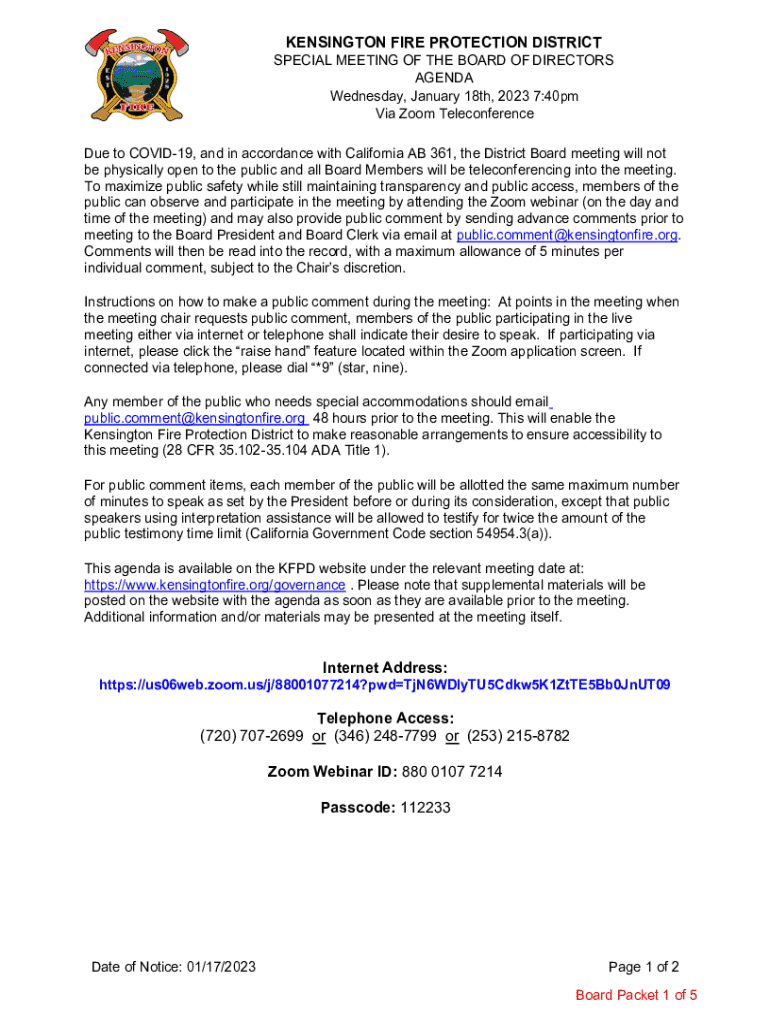 KENSINGTON FIRE

KENSINGTON FIRE PROTECTION DISTRICT
SPECIAL MEETING OF THE BOARD OF DIRECTORS
AGENDA
Wednesday, January 18th, 2023 7:40pm
Via Zoom Teleconference

Due to COVID-19, and in accordance with California AB 361, the District Board meeting will not be physically open to the public and all Board Members will be teleconferencing into the meeting. To maximize public safety while still maintaining transparency and public access, members of the public can observe and participate in the meeting by attending the Zoom webinar (on the day and time of the meeting) and may also provide public comment by sending advance comments prior to meeting to the Board President and Board Clerk via email at public.comment@kensingtonfire.org. Comments will then be read into the record, with a maximum allowance of 5 minutes per individual comment, subject to the Chair's discretion.

Instructions on how to make a public comment during the meeting: At points in the meeting when the meeting chair requests public comment, members of the public participating in the live meeting either via internet or telephone shall indicate their desire to speak. If participating via internet, please click the "raise hand" feature located within the Zoom application screen. If connected via telephone, please dial "*9" (star, nine).

Any member of the public who needs special accommodations should email public.comment@kensingtonfire.org 48 hours prior to the meeting. This will enable the Kensington Fire Protection District to make reasonable arrangements to ensure accessibility to this meeting (28 CFR 35.102-35.104 ADA Title 1).

For public comment items, each member of the public will be allotted the same maximum number of minutes to speak as set by the President before or during its consideration, except that public speakers using interpretation assistance will be allowed to testify for twice the amount of the public testimony time limit (California Government Code section 54954.3(a)).

This agenda is available on the KFPD website under the relevant meeting date at: https://www.kensingtonfire.org/governance . Please note that supplemental materials will be posted on the website with the agenda as soon as they are available prior to the meeting. Additional information and/or materials may be presented at the meeting itself.

Internet Address:
https://us06web.zoom.us/j/88001077214?pwd=TjN6WDlyTU5Cdkw5K1ZtTE5Bb0JnUT09

Telephone Access:
(720) 707-2699 or (346) 248-7799 or (253) 215-8782

Zoom Webinar ID: 880 0107 7214

Passcode: 112233

Date of Notice: 01/17/2023

Page 1 of 2

Board Packet 1 of 5